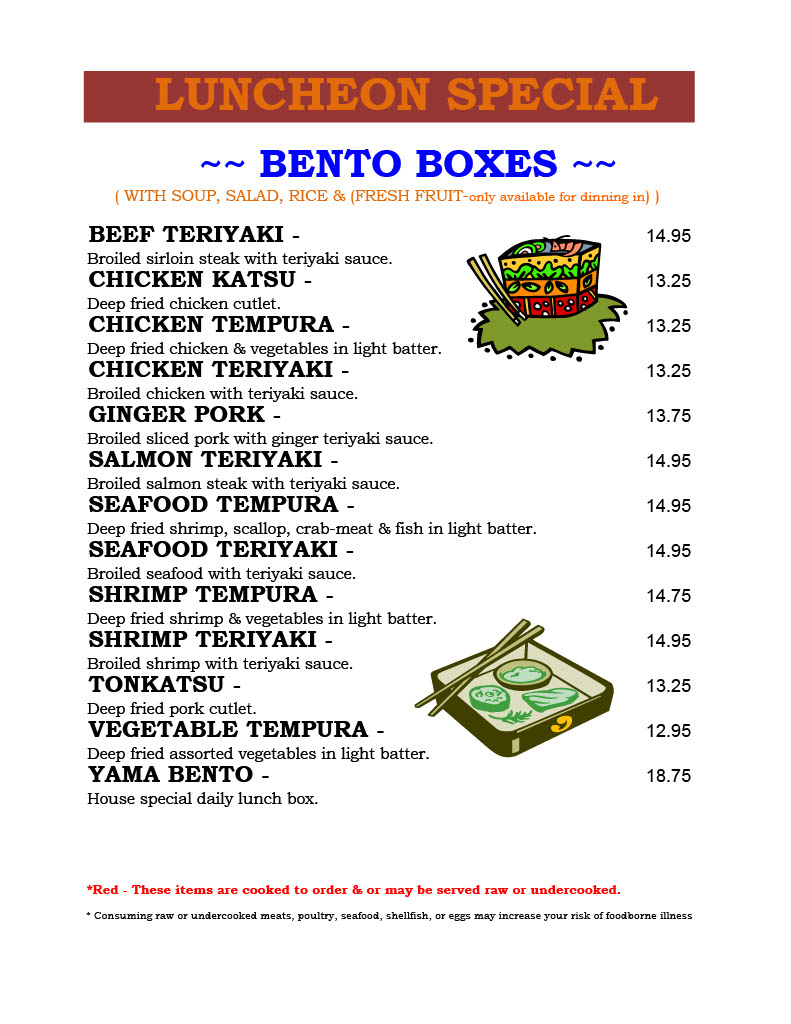 LUNCHEON SPECIAL

~~ BENTO BOXES ~~

( WITH SOUP, SALAD, RICE & (FRESH FRUIT-only available for dinning in) )

BEEF TERIYAKI - 14.95
Broiled sirloin steak with teriyaki sauce.

CHICKEN KATSU - 13.25
Deep fried chicken cutlet.

CHICKEN TEMPURA - 13.25
Deep fried chicken & vegetables in light batter.

CHICKEN TERIYAKI - 13.25
Broiled chicken with teriyaki sauce.

GINGER PORK - 13.75
Broiled sliced pork with ginger teriyaki sauce.

SALMON TERIYAKI - 14.95
Broiled salmon steak with teriyaki sauce.

SEAFOOD TEMPURA - 14.95
Deep fried shrimp, scallop, crab-meat & fish in light batter.

SEAFOOD TERIYAKI - 14.95
Broiled seafood with teriyaki sauce.

SHRIMP TEMPURA - 14.75
Deep fried shrimp & vegetables in light batter.

SHRIMP TERIYAKI - 14.95
Broiled shrimp with teriyaki sauce.

TONKATSU - 13.25
Deep fried pork cutlet.

VEGETABLE TEMPURA - 12.95
Deep fried assorted vegetables in light batter.

YAMA BENTO - 18.75
House special daily lunch box.

*Red - These items are cooked to order & or may be served raw or undercooked.

* Consuming raw or undercooked meats, poultry, seafood, shellfish, or eggs may increase your risk of foodborne illness